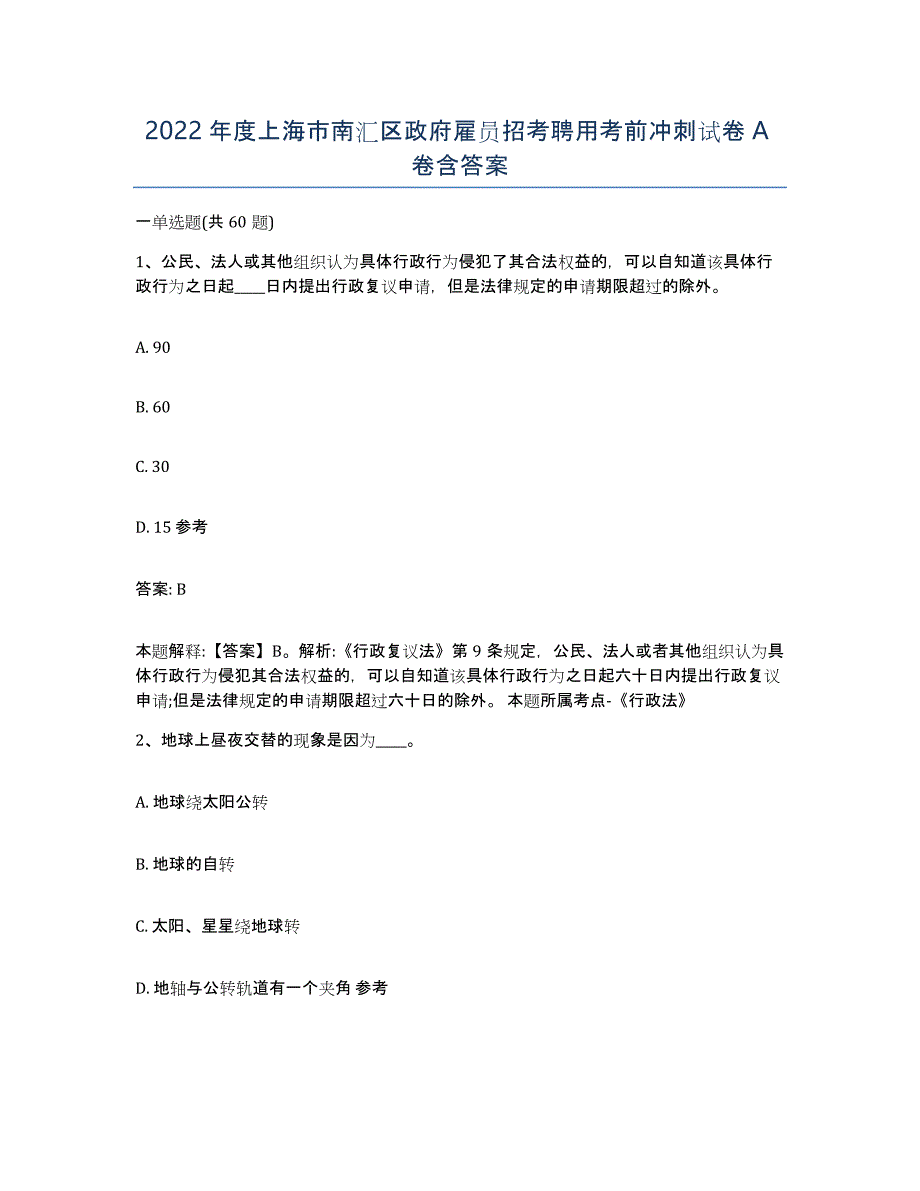 2022 年度上海市南汇区政府雇员招考聘用考前冲刺试卷 A 卷含答案

一单选题(共 60 题)

1、公民、法人或其他组织认为具体行政行为侵犯了其合法权益的，可以自知道该具体行政行为之日起____日内提出行政复议申请，但是法律规定的申请期限超过的除外。

A. 90

B. 60

C. 30

D. 15 参考

答案: B

本题解释:【答案】B。解析:《行政复议法》第 9 条规定，公民、法人或者其他组织认为具体行政行为侵犯其合法权益的，可以自知道该具体行政行为之日起六十日内提出行政复议申请;但是法律规定的申请期限超过六十日的除外。 本题所属考点-《行政法》

2、地球上昼夜交替的现象是因为____。

A. 地球绕太阳公转

B. 地球的自转

C. 太阳、星星绕地球转

D. 地轴与公转轨道有一个夹角 参考